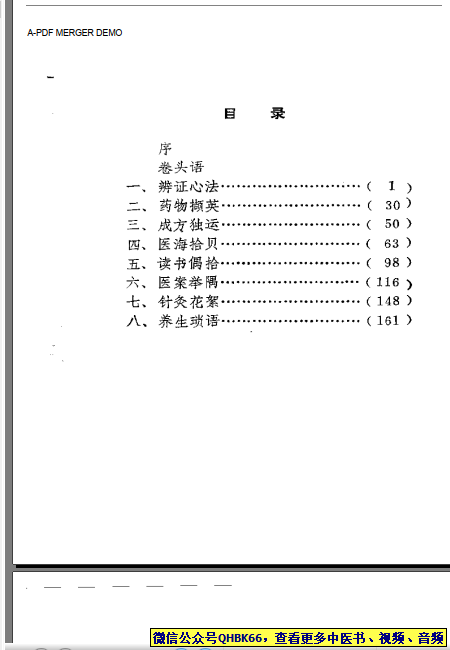 A-PDF MERGER DEMO

目 录

序
卷头语
一、辨证心法（1）
二、药物撷英（30）
三、成方独运（50）
四、医海拾贝（63）
五、读书偶拾（98）
六、医案举隅（116）
七、针灸花絮（148）
八、养生琐语（161）

微信公众号QHBK66，查看更多中医书、视频、音频